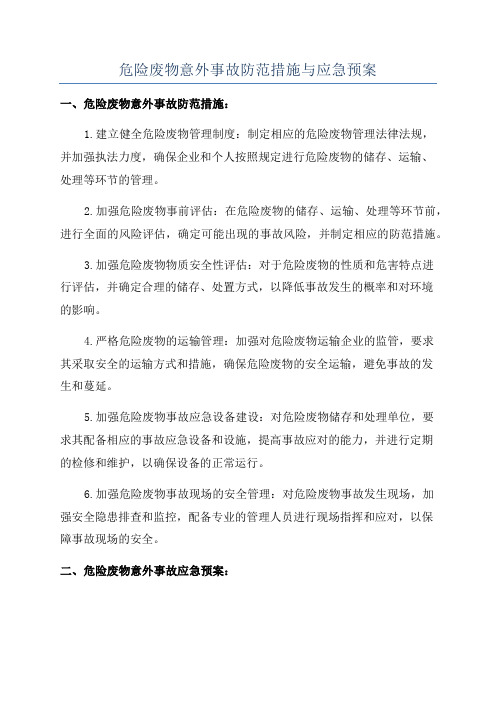 危险废物意外事故防范措施与应急预案

一、危险废物意外事故防范措施：

1.建立健全危险废物管理制度：制定相应的危险废物管理法律法规，并加强执法力度，确保企业和个人按照规定进行危险废物的储存、运输、处理等环节的管理。

2.加强危险废物事前评估：在危险废物的储存、运输、处理等环节前，进行全面的风险评估，确定可能出现的事故风险，并制定相应的防范措施。

3.加强危险废物物质安全性评估：对于危险废物的性质和危害特点进行评估，并确定合理的储存、处置方式，以降低事故发生的概率和对环境的影响。

4.严格危险废物的运输管理：加强对危险废物运输企业的监管，要求其采取安全的运输方式和措施，确保危险废物的安全运输，避免事故的发生和蔓延。

5.加强危险废物事故应急设备建设：对危险废物储存和处理单位，要求其配备相应的事故应急设备和设施，提高事故应对的能力，并进行定期的检修和维护，以确保设备的正常运行。

6.加强危险废物事故现场的安全管理：对危险废物事故发生现场，加强安全隐患排查和监控，配备专业的管理人员进行现场指挥和应对，以保障事故现场的安全。

二、危险废物意外事故应急预案：